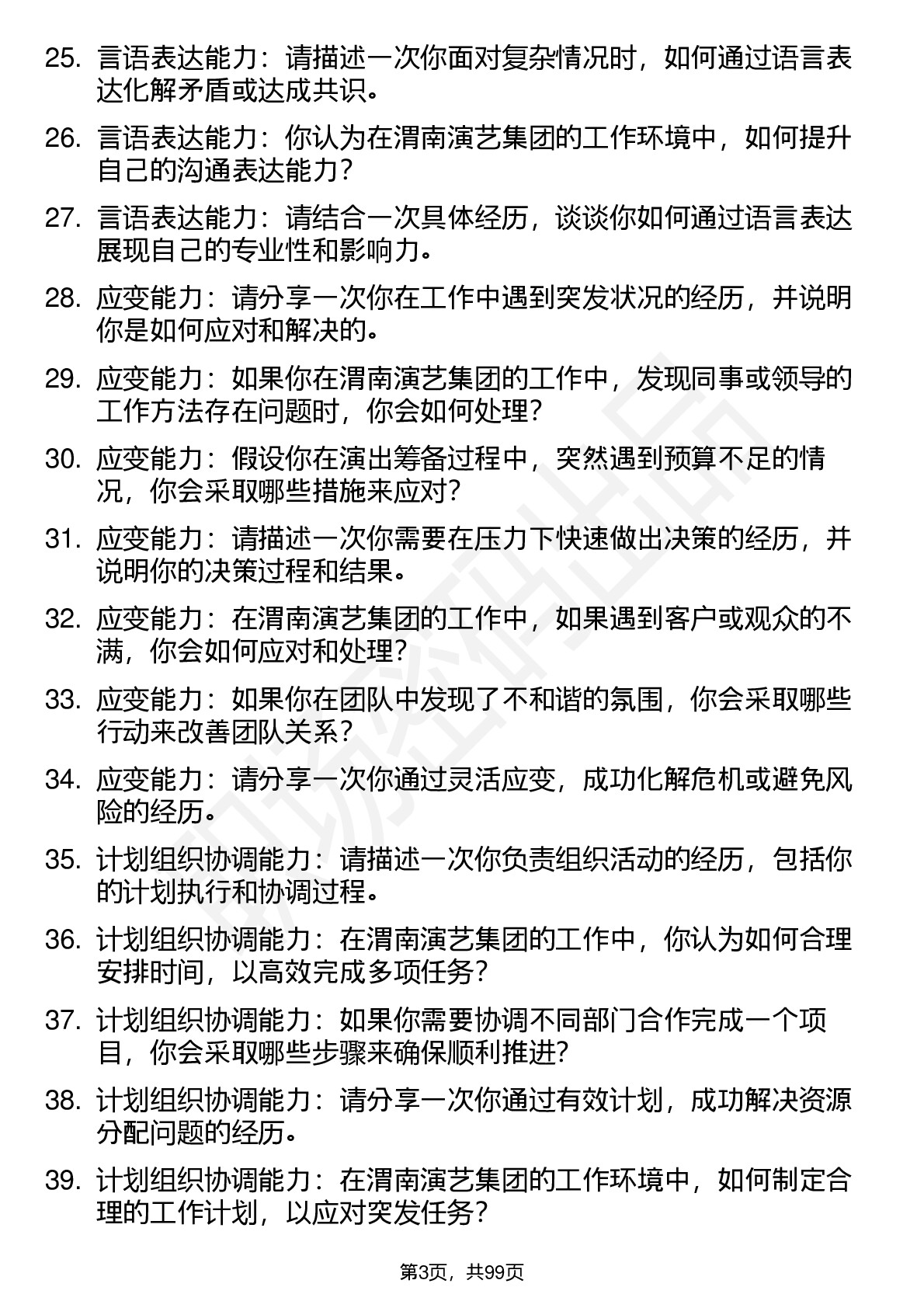 25. 言语表达能力：请描述一次你面对复杂情况时，如何通过语言表达化解矛盾或达成共识。

26. 言语表达能力：你认为在渭南演艺集团的工作环境中，如何提升自己的沟通表达能力？

27. 言语表达能力：请结合一次具体经历，谈谈你如何通过语言表达展现自己的专业性和影响力。

28. 应变能力：请分享一次你在工作中遇到突发状况的经历，并说明你是如何应对和解决的。

29. 应变能力：如果你在渭南演艺集团的工作中，发现同事或领导的工作方法存在问题时，你会如何处理？

30. 应变能力：假设你在演出筹备过程中，突然遇到预算不足的情况，你会采取哪些措施来应对？

31. 应变能力：请描述一次你需要在压力下快速做出决策的经历，并说明你的决策过程和结果。

32. 应变能力：在渭南演艺集团的工作中，如果遇到客户或观众的不满，你会如何应对和处理？

33. 应变能力：如果你在团队中发现了不和谐的氛围，你会采取哪些行动来改善团队关系？

34. 应变能力：请分享一次你通过灵活应变，成功化解危机或避免风险的经历。

35. 计划组织协调能力：请描述一次你负责组织活动的经历，包括你的计划执行和协调过程。

36. 计划组织协调能力：在渭南演艺集团的工作中，你认为如何合理安排时间，以高效完成多项任务？

37. 计划组织协调能力：如果你需要协调不同部门合作完成一个项目，你会采取哪些步骤来确保顺利推进？

38. 计划组织协调能力：请分享一次你通过有效计划，成功解决资源分配问题的经历。

39. 计划组织协调能力：在渭南演艺集团的工作环境中，如何制定合理的工作计划，以应对突发任务？

第3页，共99页